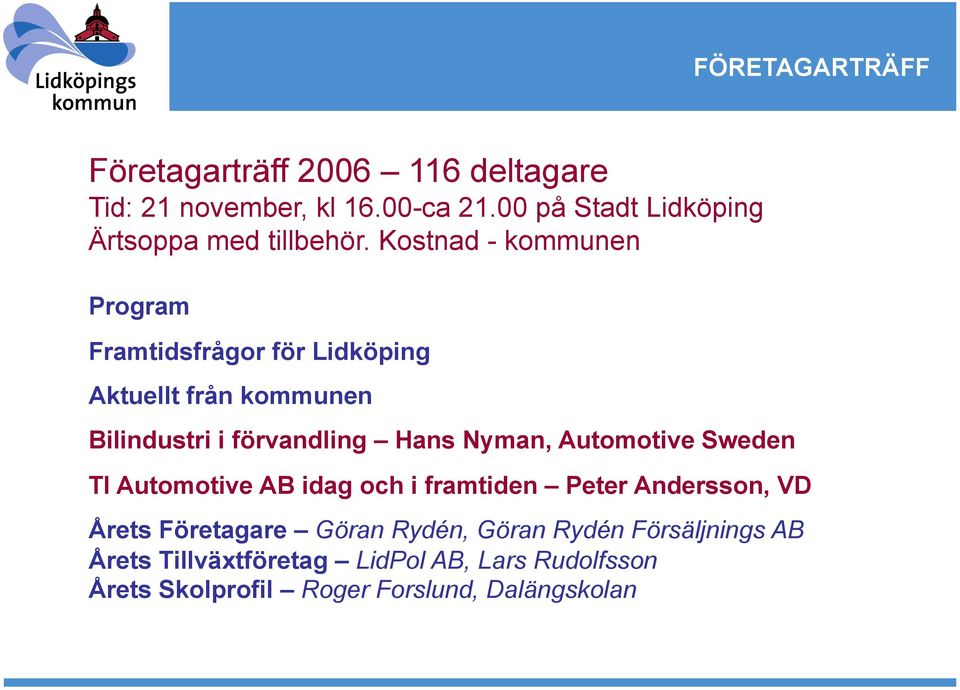 Lidköpings kommun

FÖRETAGARTRÄFF

Företagarträff 2006 – 116 deltagare
Tid: 21 november, kl 16.00-ca 21.00 på Stadt Lidköping
Ärtsoppa med tillbehör. Kostnad - kommunen

Program

Framtidsfrågor för Lidköping

Aktuellt från kommunen

Bilindustri i förvandling – Hans Nyman, Automotive Sweden

TI Automotive AB idag och i framtiden – Peter Andersson, VD

Årets Företagare – Göran Rydén, Göran Rydén Försäljnings AB
Årets Tillväxtföretag – LidPol AB, Lars Rudolfsson
Årets Skolprofil – Roger Forslund, Dalängskolan